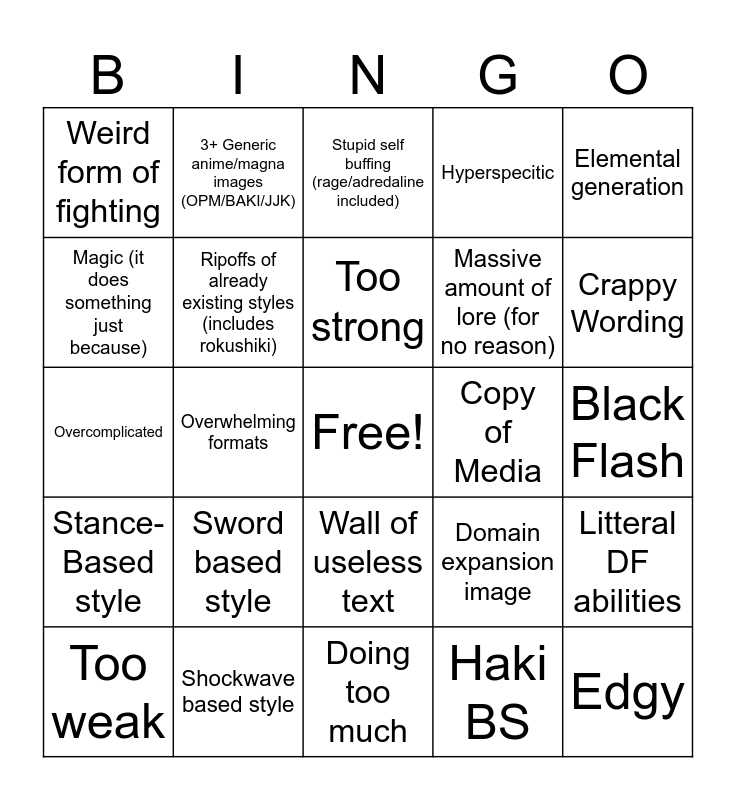 | B | I | N | G | O |
|---|---|---|---|---|
| Weird form of fighting | 3+ Generic anime/magna images (OPM/BAKI/JJK) | Stupid self buffing (rage/adredaline included) | Hyperspecitic | Elemental generation |
| Magic (it does something just because) | Ripoffs of already existing styles (includes rokushiki) | Too strong | Massive amount of lore (for no reason) | Crappy Wording |
| Overcomplicated | Overwhelming formats | Free! | Copy of Media | Black Flash |
| Stance-Based style | Sword based style | Wall of useless text | Domain expansion image | Litteral DF abilities |
| Too weak | Shockwave based style | Doing too much | Haki BS | Edgy |